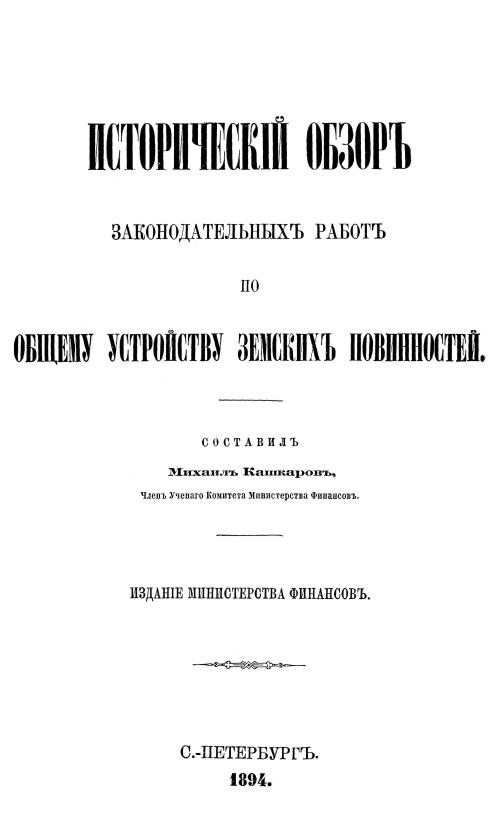 ИСТОРИЧЕСКІЙ ОБЗОРЪ

ЗАКОНОДАТЕЛЬНЫХЪ РАБОТЪ

ПО

ОБЩЕМУ УСТРОЙСТВУ ЗЕМСКИХЪ ПОВИННОСТЕЙ.

СОСТАВИЛЪ

Михаилъ Кашкаровъ,

Членъ Ученаго Комитета Министерства Финансовъ.

ИЗДАНІЕ МИНИСТЕРСТВА ФИНАНСОВЪ.

С.-ПЕТЕРБУРГЪ.

1894.